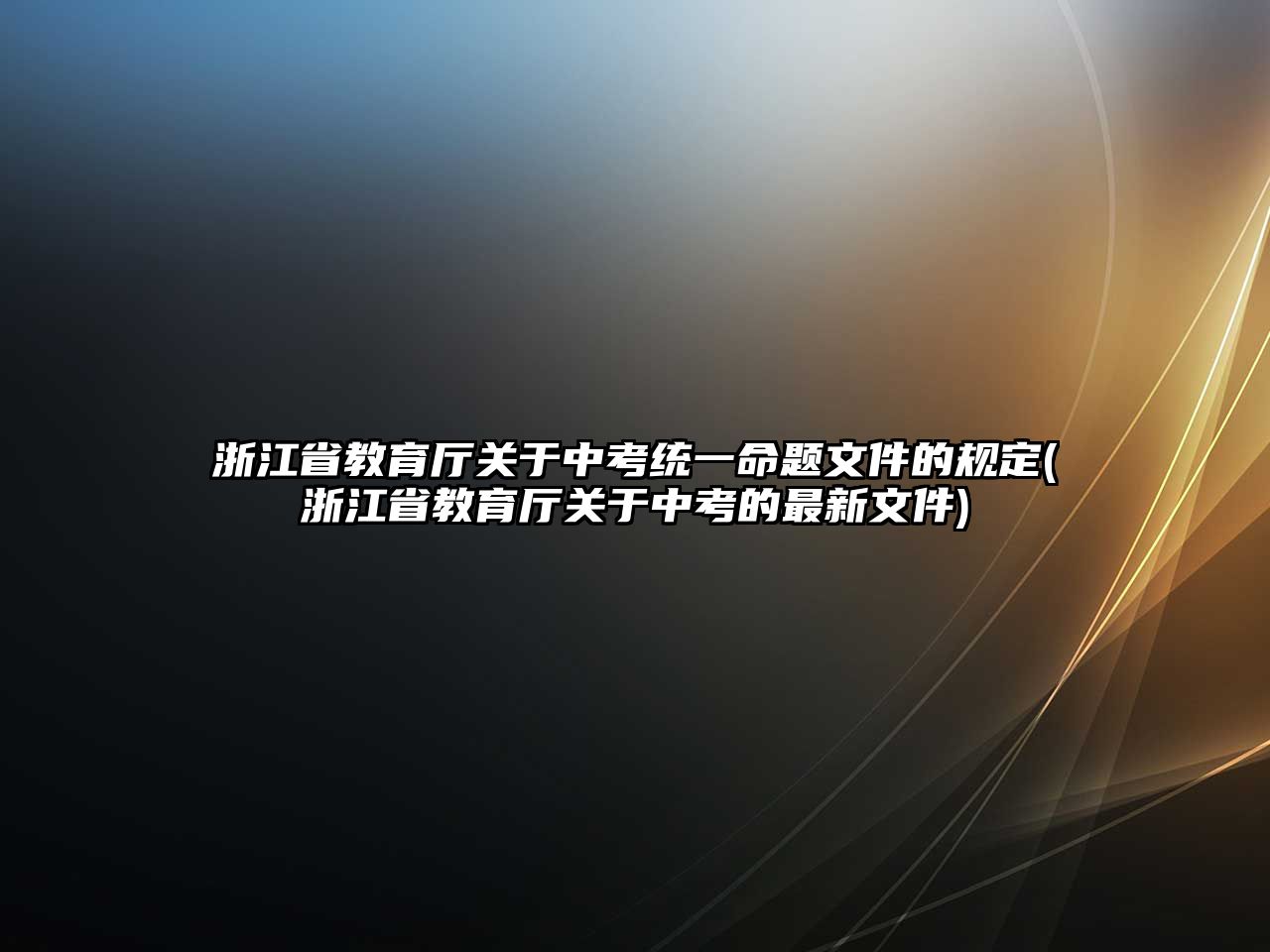 浙江省教育厅关于中考统一命题文件的规定(浙江省教育厅关于中考的最新文件)